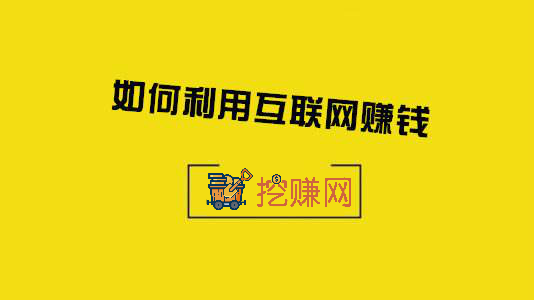 如何利用互联网赚钱

挖赚网